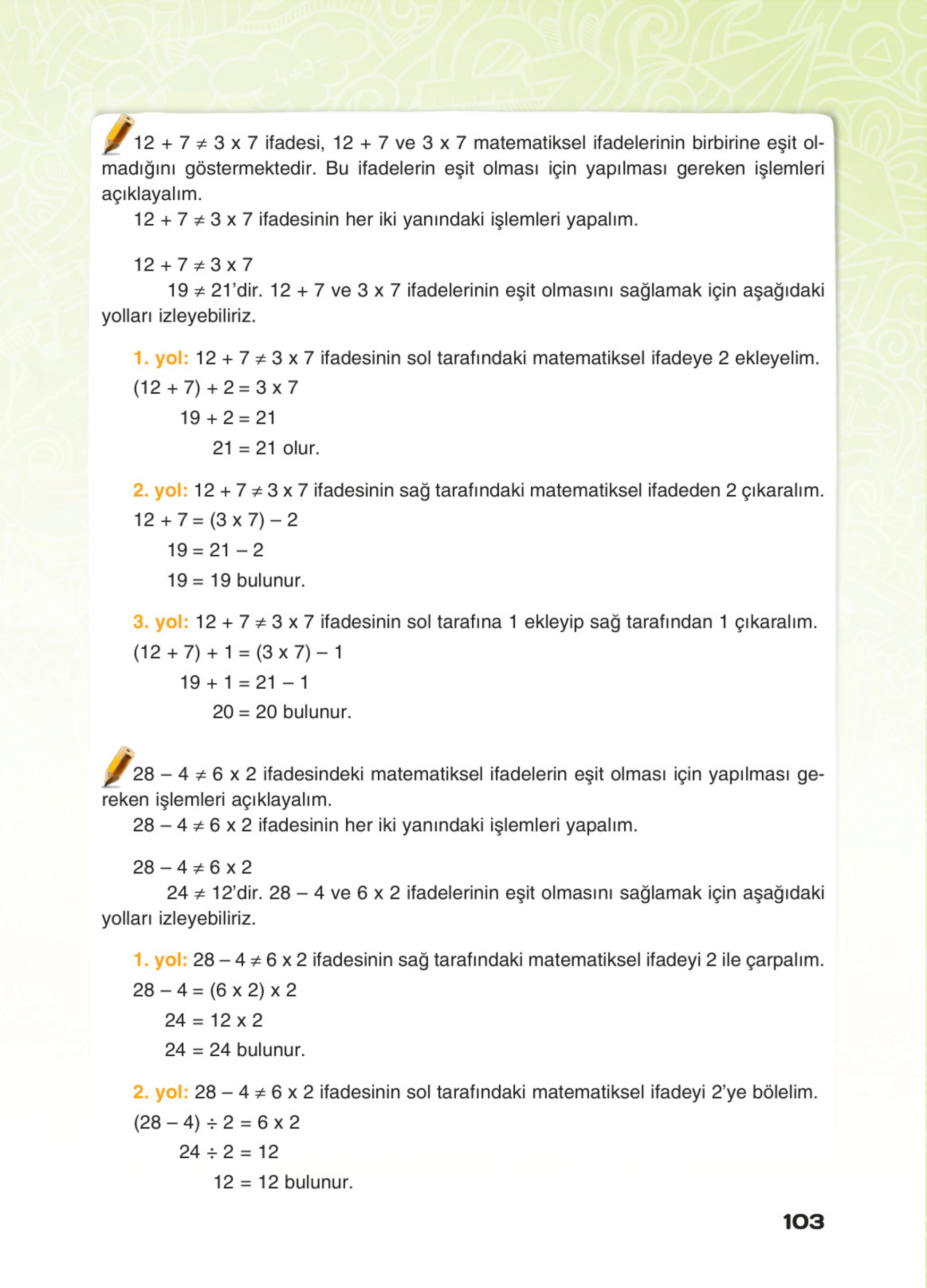 $12 + 7 \neq 3 \times 7$ ifadesi, $12 + 7$ ve $3 \times 7$ matematiksel ifadelerinin birbirine eşit olmadığını göstermektedir. Bu ifadelerin eşit olması için yapılması gereken işlemleri açıklayalım.

$12 + 7 \neq 3 \times 7$ ifadesinin her iki yanındaki işlemleri yapalım.

$12 + 7 \neq 3 \times 7$

$19 \neq 21$'dir. $12 + 7$ ve $3 \times 7$ ifadelerinin eşit olmasını sağlamak için aşağıdaki yolları izleyebiliriz.

1. yol: $12 + 7 \neq 3 \times 7$ ifadesinin sol tarafındaki matematiksel ifadeye 2 ekleyelim.

$(12 + 7) + 2 = 3 \times 7$

$19 + 2 = 21$

$21 = 21$ olur.

2. yol: $12 + 7 \neq 3 \times 7$ ifadesinin sağ tarafındaki matematiksel ifadeden 2 çıkaralım.

$12 + 7 = (3 \times 7) - 2$

$19 = 21 - 2$

$19 = 19$ bulunur.

3. yol: $12 + 7 \neq 3 \times 7$ ifadesinin sol tarafına 1 ekleyip sağ tarafından 1 çıkaralım.

$(12 + 7) + 1 = (3 \times 7) - 1$

$19 + 1 = 21 - 1$

$20 = 20$ bulunur.

$28 - 4 \neq 6 \times 2$ ifadesindeki matematiksel ifadelerin eşit olması için yapılması gereken işlemleri açıklayalım.

$28 - 4 \neq 6 \times 2$ ifadesinin her iki yanındaki işlemleri yapalım.

$28 - 4 \neq 6 \times 2$

$24 \neq 12$'dir. $28 - 4$ ve $6 \times 2$ ifadelerinin eşit olmasını sağlamak için aşağıdaki yolları izleyebiliriz.

1. yol: $28 - 4 \neq 6 \times 2$ ifadesinin sağ tarafındaki matematiksel ifadeyi 2 ile çarpalım.

$28 - 4 = (6 \times 2) \times 2$

$24 = 12 \times 2$

$24 = 24$ bulunur.

2. yol: $28 - 4 \neq 6 \times 2$ ifadesinin sol tarafındaki matematiksel ifadeyi 2'ye bölelim.

$(28 - 4) \div 2 = 6 \times 2$

$24 \div 2 = 12$

$12 = 12$ bulunur.

103